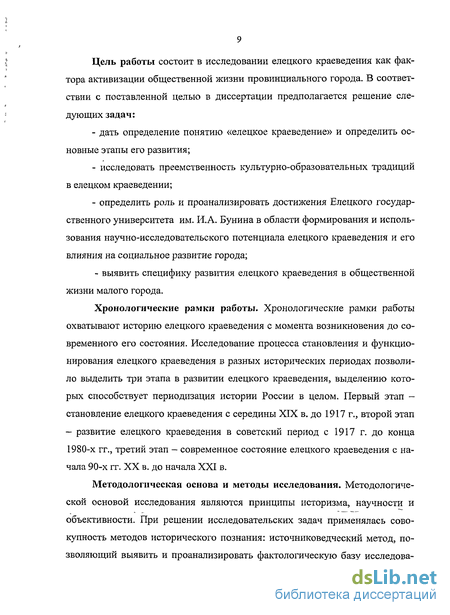 9

Цель работы состоит в исследовании елецкого краеведения как фактора активизации общественной жизни провинциального города. В соответствии с поставленной целью в диссертации предполагается решение следующих задач:

- дать определение понятию «елецкое краеведение» и определить основные этапы его развития;

- исследовать преемственность культурно-образовательных традиций в елецком краеведении;

- определить роль и проанализировать достижения Елецкого государственного университета им. И.А. Бунина в области формирования и использования научно-исследовательского потенциала елецкого краеведения и его влияния на социальное развитие города;

- выявить специфику развития елецкого краеведения в общественной жизни малого города.

Хронологические рамки работы. Хронологические рамки работы охватывают историю елецкого краеведения с момента возникновения до современного его состояния. Исследование процесса становления и функционирования елецкого краеведения в разных исторических периодах позволило выделить три этапа в развитии елецкого краеведения, выделению которых способствует периодизация истории России в целом. Первый этап – становление елецкого краеведения с середины XIX в. до 1917 г., второй этап – развитие елецкого краеведения в советский период с 1917 г. до конца 1980-х гг., третий этап – современное состояние елецкого краеведения с начала 90-х гг. XX в. до начала XXI в.

Методологическая основа и методы исследования. Методологической основой исследования являются принципы историзма, научности и объективности. При решении исследовательских задач применялась совокупность методов исторического познания: источниковедческий метод, позволяющий выявить и проанализировать фактологическую базу исследова-

dsLib.net
библиотека диссертаций